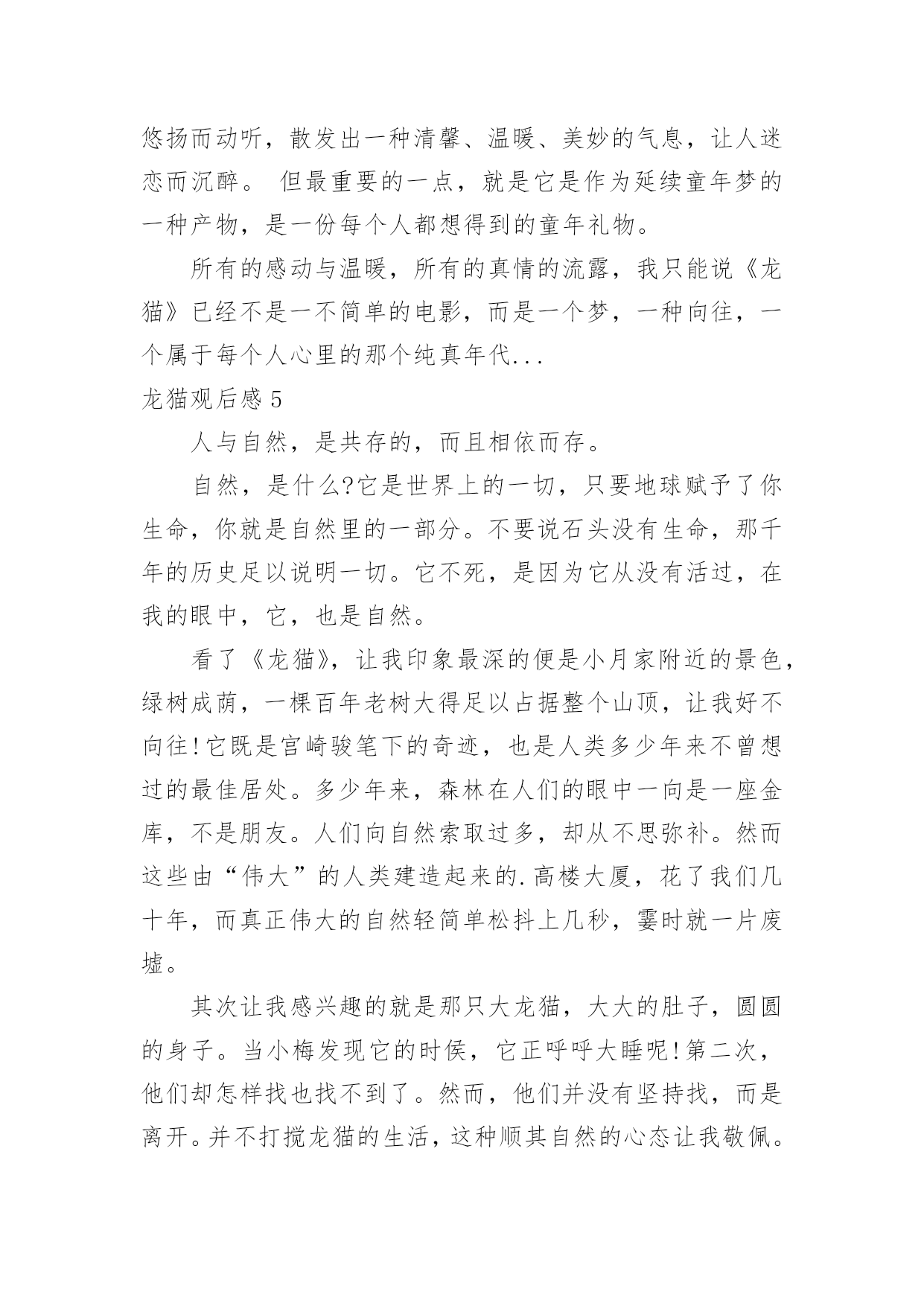 悠扬而动听，散发出一种清馨、温暖、美妙的气息，让人迷恋而沉醉。 但最重要的一点，就是它是作为延续童年梦的一种产物，是一份每个人都想得到的童年礼物。

所有的感动与温暖，所有的真情的流露，我只能说《龙猫》已经不是一不简单的电影，而是一个梦，一种向往，一个属于每个人心里的那个纯真年代...

龙猫观后感 5

人与自然，是共存的，而且相依而存。

自然，是什么?它是世界上的一切，只要地球赋予了你生命，你就是自然里的一部分。不要说石头没有生命，那千年的历史足以说明一切。它不死，是因为它从没有活过，在我的眼中，它，也是自然。

看了《龙猫》，让我印象最深的便是小月家附近的景色，绿树成荫，一棵百年老树大得足以占据整个山顶，让我好不向往!它既是宫崎骏笔下的奇迹，也是人类多少年来不曾想过的最佳居处。多少年来，森林在人们的眼中一向是一座金库，不是朋友。人们向自然索取过多，却从不思弥补。然而这些由“伟大”的人类建造起来的.高楼大厦，花了我们几十年，而真正伟大的自然轻简单松抖上几秒，霎时就一片废墟。

其次让我感兴趣的就是那只大龙猫，大大的肚子，圆圆的身子。当小梅发现它的时侯，它正呼呼大睡呢!第二次，他们却怎样找也找不到了。然而，他们并没有坚持找，而是离开。并不打搅龙猫的生活，这种顺其自然的心态让我敬佩。